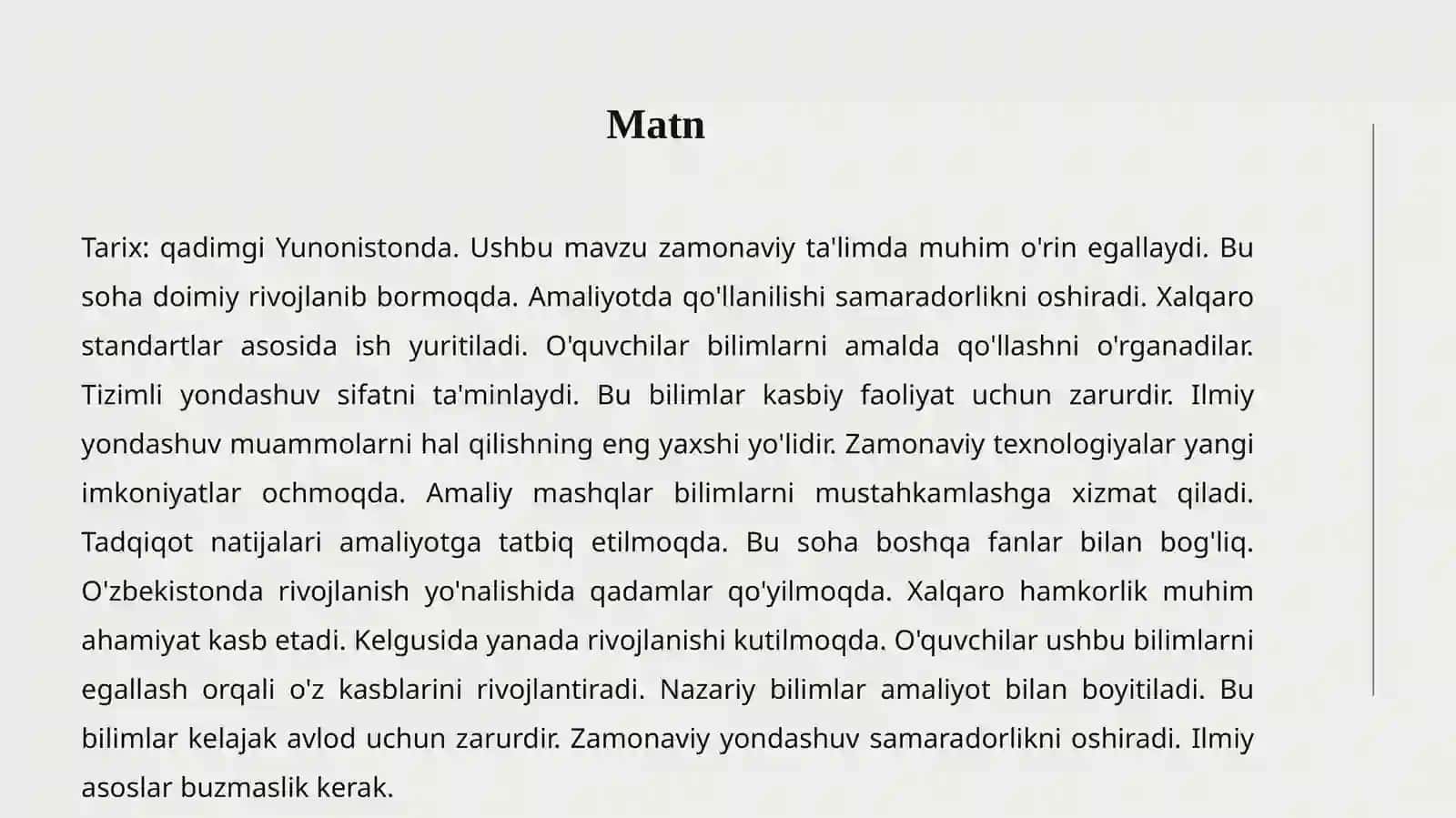 Matn

Tarix: qadimgi Yunonistonda. Ushbu mavzu zamonaviy ta'limda muhim o'rin egallaydi. Bu soha doimiy rivojlanib bormoqda. Amaliyotda qo'llanilishi samaradorlikni oshiradi. Xalqaro standartlar asosida ish yuritiladi. O'quvchilar bilimlarni amalda qo'llashni o'rganadilar. Tizimli yondashuv sifatni ta'minlaydi. Bu bilimlar kasbiy faoliyat uchun zarurdir. Ilmiy yondashuv muammolarni hal qilishning eng yaxshi yo'lidir. Zamonaviy texnologiyalar yangi imkoniyatlar ochmoqda. Amaliy mashqlar bilimlarni mustahkamlashga xizmat qiladi. Tadqiqot natijalari amaliyotga tatbiq etilmoqda. Bu soha boshqa fanlar bilan bog'liq. O'zbekistonda rivojlanish yo'nalishida qadamlar qo'yilmoqda. Xalqaro hamkorlik muhim ahamiyat kasb etadi. Kelgusida yanada rivojlanishi kutilmoqda. O'quvchilar ushbu bilimlarni egallash orqali o'z kasblarini rivojlantiradi. Nazariy bilimlar amaliyot bilan boyitiladi. Bu bilimlar kelajak avlod uchun zarurdir. Zamonaviy yondashuv samaradorlikni oshiradi. Ilmiy asoslar buzmaslik kerak.